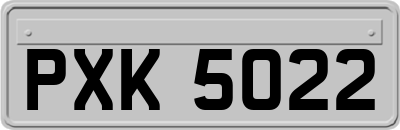 PXK 5022